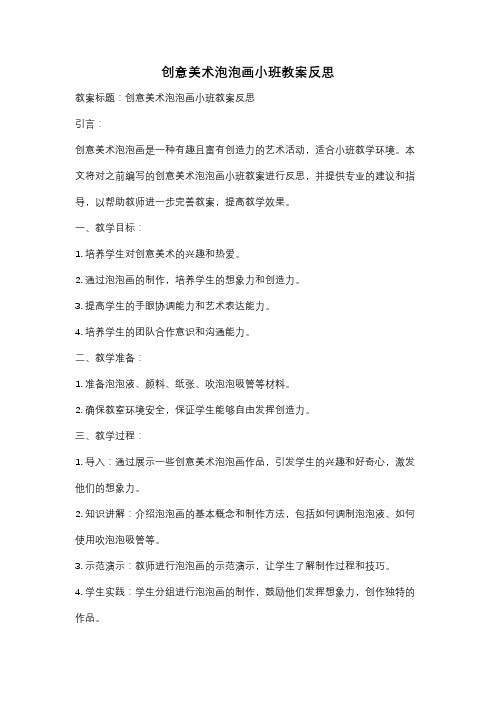 创意美术泡泡画小班教案反思

教案标题：创意美术泡泡画小班教案反思

引言：

创意美术泡泡画是一种有趣且富有创造力的艺术活动，适合小班教学环境。本文将对之前编写的创意美术泡泡画小班教案进行反思，并提供专业的建议和指导，以帮助教师进一步完善教案，提高教学效果。

一、教学目标：

1. 培养学生对创意美术的兴趣和热爱。

2. 通过泡泡画的制作，培养学生的想象力和创造力。

3. 提高学生的手眼协调能力和艺术表达能力。

4. 培养学生的团队合作意识和沟通能力。

二、教学准备：

1. 准备泡泡液、颜料、纸张、吹泡泡吸管等材料。

2. 确保教室环境安全，保证学生能够自由发挥创造力。

三、教学过程：

1. 导入：通过展示一些创意美术泡泡画作品，引发学生的兴趣和好奇心，激发他们的想象力。

2. 知识讲解：介绍泡泡画的基本概念和制作方法，包括如何调制泡泡液、如何使用吹泡泡吸管等。

3. 示范演示：教师进行泡泡画的示范演示，让学生了解制作过程和技巧。

4. 学生实践：学生分组进行泡泡画的制作，鼓励他们发挥想象力，创作独特的作品。